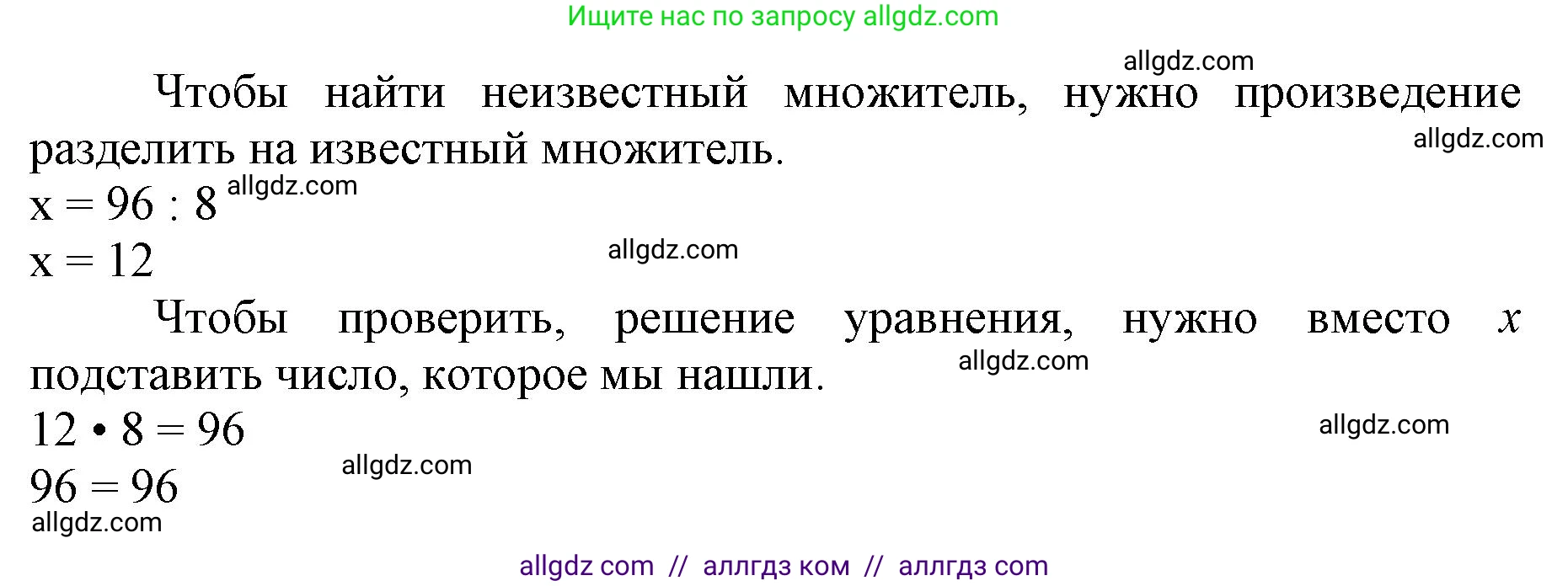 Ищите нас по запросу allgdz.com

allgdz.com

Чтобы найти неизвестный множитель, нужно произведение разделить на известный множитель.

allgdz.com

$x = 96 : 8$ allgdz.com

$x = 12$

allgdz.com

Чтобы проверить, решение уравнения, нужно вместо $x$ подставить число, которое мы нашли.

allgdz.com

$12 \cdot 8 = 96$

allgdz.com

$96 = 96$

allgdz.com

allgdz.com

allgdz com // аллгдз ком // аллгдз com